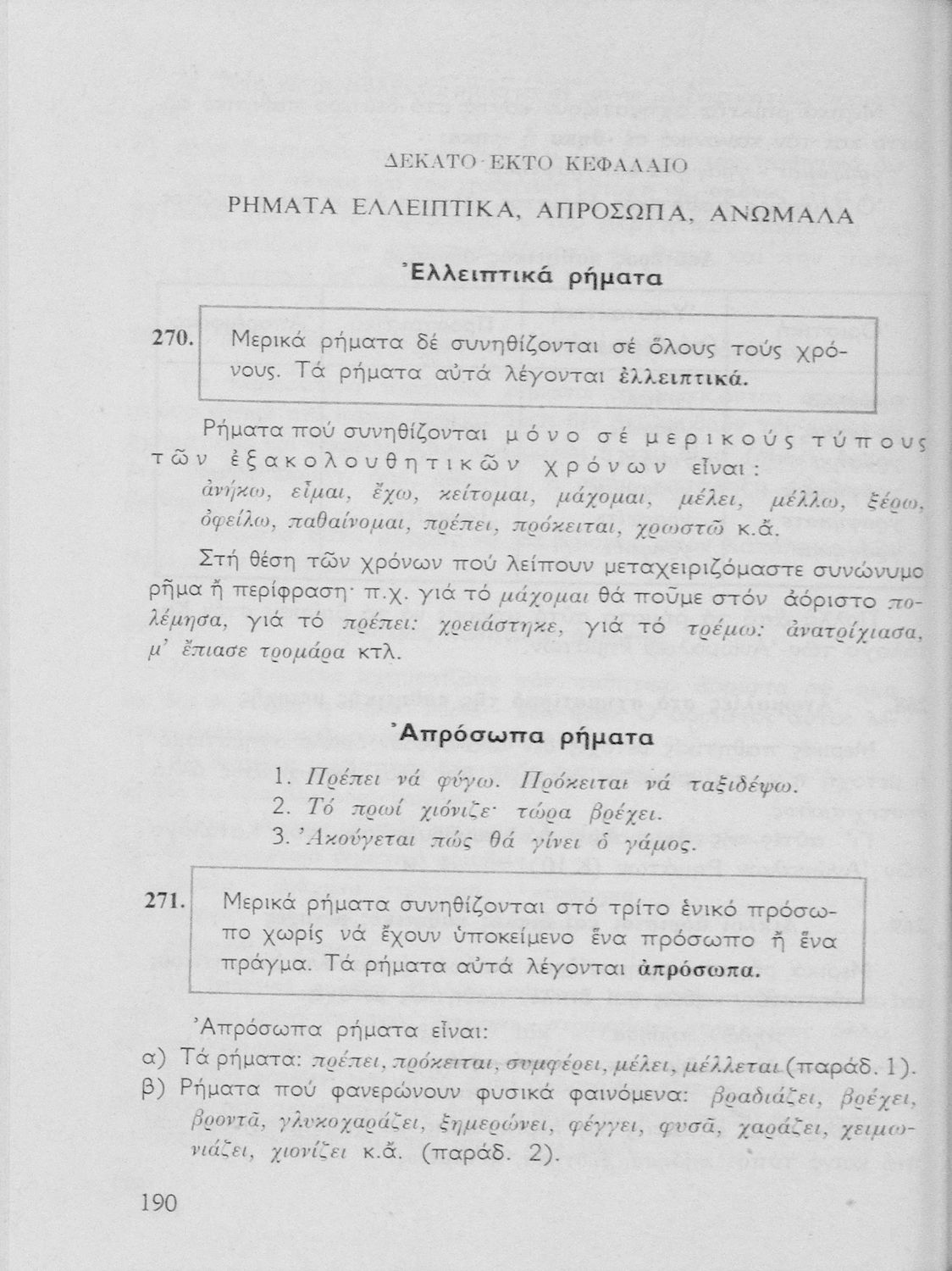 ΔΕΚΑΤΟ ΕΚΤΟ ΚΕΦΑΛΑΙΟ

ΡΗΜΑΤΑ ΕΛΛΕΙΠΤΙΚΑ, ΑΠΡΟΣΩΠΑ, ΑΝΩΜΑΛΑ

Ἐλλειπτικά ρήματα

270. Μερικά ρήματα δέ συνηθίζονται σέ ὅλους τούς χρόνους. Τά ρήματα αὐτά λέγονται ἐλλειπτικά.

Ρήματα πού συνηθίζονται μόνο σέ μερικούς τύπους τῶν ἐξακολουθητικῶν χρόνων εἶναι: ἀνήκω, εἶμαι, ἔχω, κείτομαι, μάχομαι, μέλει, μέλλω, ξέρω, ὀφείλω, παθαίνομαι, πρέπει, πρόκειται, χρωστῶ κ.ἄ.

Στή θέση τῶν χρόνων πού λείπουν μεταχειριζόμαστε συνώνυμο ρῆμα ἤ περίφραση· π.χ. γιά τό μάχομαι θά ποῦμε στόν ἀόριστο πολέμησα, γιά τό πρέπει: χρειάστηκε, γιά τό τρέμω: ἀνατρίχιασα, μ' ἔπιασε τρομάρα κτλ.

Ἀπρόσωπα ρήματα

1. Πρέπει νά φύγω. Πρόκειται νά ταξιδέψω.
2. Τό πρωί χιόνιζε· τώρα βρέχει.
3. Ἀκούγεται πώς θά γίνει ὁ γάμος.

271. Μερικά ρήματα συνηθίζονται στό τρίτο ἑνικό πρόσωπο χωρίς νά ἔχουν ὑποκείμενο ἕνα πρόσωπο ἤ ἕνα πράγμα. Τά ρήματα αὐτά λέγονται ἀπρόσωπα.

Ἀπρόσωπα ρήματα εἶναι:
α) Τά ρήματα: πρέπει, πρόκειται, συμφέρει, μέλει, μέλλεται (παράδ. 1).
β) Ρήματα πού φανερώνουν φυσικά φαινόμενα: βραδιάζει, βρέχει, βροντᾶ, γλυκοχαράζει, ξημερώνει, φέγγει, φυσᾶ, χαράζει, χειμωνιάζει, χιονίζει κ.ἄ. (παράδ. 2).

190